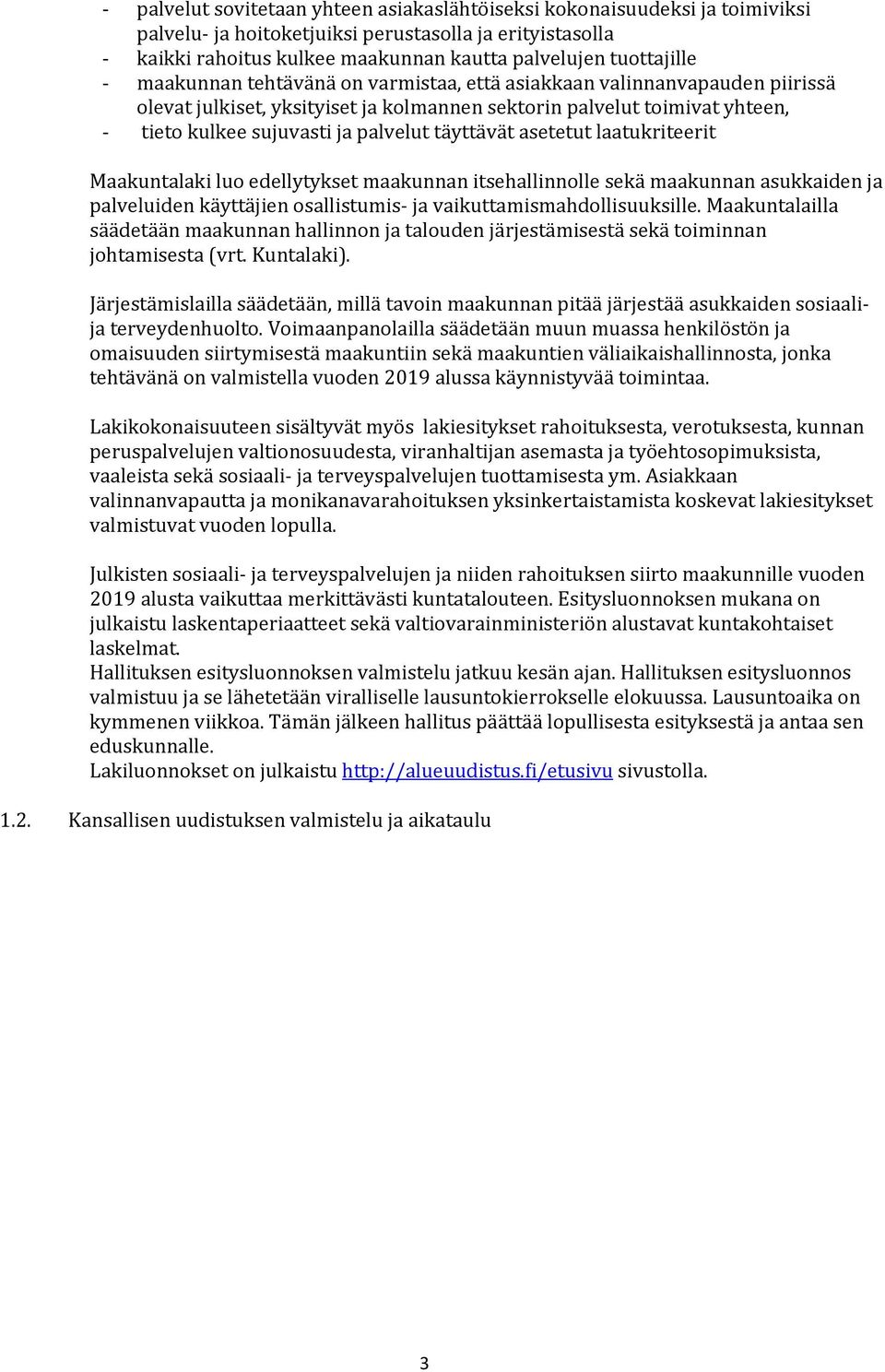 - palvelut sovitetaan yhteen asiakaslähtöiseksi kokonaisuudeksi ja toimiviksi palvelu- ja hoitoketjuiksi perustasolla ja erityistasolla
- kaikki rahoitus kulkee maakunnan kautta palvelujen tuottajille
- maakunnan tehtävänä on varmistaa, että asiakkaan valinnanvapauden piirissä olevat julkiset, yksityiset ja kolmannen sektorin palvelut toimivat yhteen,
- tieto kulkee sujuvasti ja palvelut täyttävät asetetut laatukriteerit

Maakuntalaki luo edellytykset maakunnan itsehallinnolle sekä maakunnan asukkaiden ja palveluiden käyttäjien osallistumis- ja vaikuttamismahdollisuuksille. Maakuntalailla säädetään maakunnan hallinnon ja talouden järjestämisestä sekä toiminnan johtamisesta (vrt. Kuntalaki).

Järjestämislailla säädetään, millä tavoin maakunnan pitää järjestää asukkaiden sosiaali- ja terveydenhuolto. Voimaanpanolailla säädetään muun muassa henkilöstön ja omaisuuden siirtymisestä maakuntiin sekä maakuntien väliaikaishallinnosta, jonka tehtävänä on valmistella vuoden 2019 alussa käynnistyvää toimintaa.

Lakikokonaisuuteen sisältyvät myös lakiesitykset rahoituksesta, verotuksesta, kunnan peruspalvelujen valtionosuudesta, viranhaltijan asemasta ja työehtosopimuksista, vaaleista sekä sosiaali- ja terveyspalvelujen tuottamisesta ym. Asiakkaan valinnanvapautta ja monikanavarahoituksen yksinkertaistamista koskevat lakiesitykset valmistuvat vuoden lopulla.

Julkisten sosiaali- ja terveyspalvelujen ja niiden rahoituksen siirto maakunnille vuoden 2019 alusta vaikuttaa merkittävästi kuntatalouteen. Esitysluonnoksen mukana on julkaistu laskentaperiaatteet sekä valtiovarainministeriön alustavat kuntakohtaiset laskelmat.
Hallituksen esitysluonnoksen valmistelu jatkuu kesän ajan. Hallituksen esitysluonnos valmistuu ja se lähetetään viralliselle lausuntokierrokselle elokuussa. Lausuntoaika on kymmenen viikkoa. Tämän jälkeen hallitus päättää lopullisesta esityksestä ja antaa sen eduskunnalle.
Lakiluonnokset on julkaistu http://alueuudistus.fi/etusivu sivustolla.

1.2. Kansallisen uudistuksen valmistelu ja aikataulu

3